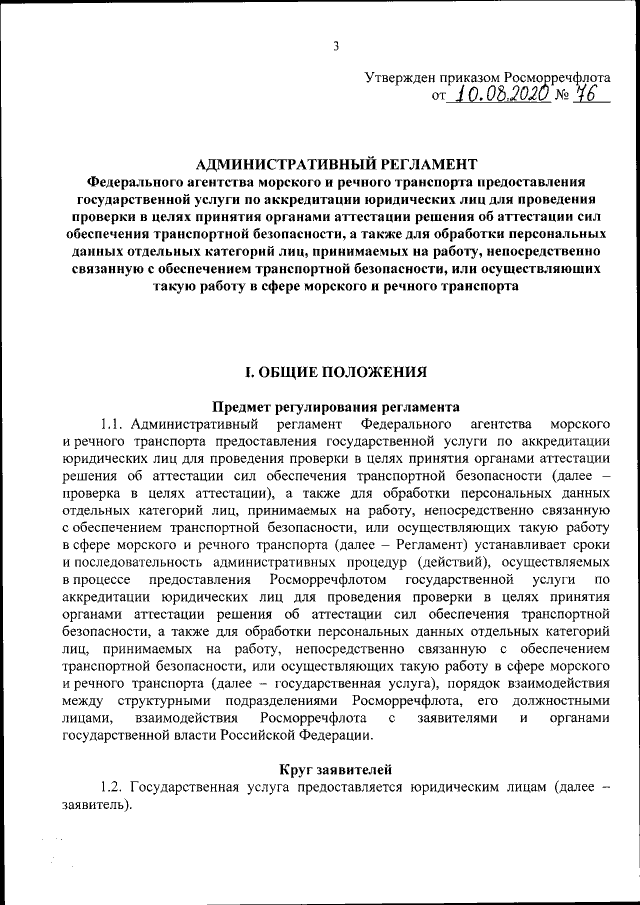 3

Утвержден приказом Росморречфлота
от 10.08.2020 № 76

АДМИНИСТРАТИВНЫЙ РЕГЛАМЕНТ
Федерального агентства морского и речного транспорта предоставления государственной услуги по аккредитации юридических лиц для проведения проверки в целях принятия органами аттестации решения об аттестации сил обеспечения транспортной безопасности, а также для обработки персональных данных отдельных категорий лиц, принимаемых на работу, непосредственно связанную с обеспечением транспортной безопасности, или осуществляющих такую работу в сфере морского и речного транспорта

I. ОБЩИЕ ПОЛОЖЕНИЯ

Предмет регулирования регламента

1.1. Административный регламент Федерального агентства морского и речного транспорта предоставления государственной услуги по аккредитации юридических лиц для проведения проверки в целях принятия органами аттестации решения об аттестации сил обеспечения транспортной безопасности (далее – проверка в целях аттестации), а также для обработки персональных данных отдельных категорий лиц, принимаемых на работу, непосредственно связанную с обеспечением транспортной безопасности, или осуществляющих такую работу в сфере морского и речного транспорта (далее – Регламент) устанавливает сроки и последовательность административных процедур (действий), осуществляемых в процессе предоставления Росморречфлотом государственной услуги по аккредитации юридических лиц для проведения проверки в целях принятия органами аттестации решения об аттестации сил обеспечения транспортной безопасности, а также для обработки персональных данных отдельных категорий лиц, принимаемых на работу, непосредственно связанную с обеспечением транспортной безопасности, или осуществляющих такую работу в сфере морского и речного транспорта (далее – государственная услуга), порядок взаимодействия между структурными подразделениями Росморречфлота, его должностными лицами, взаимодействия Росморречфлота с заявителями и органами государственной власти Российской Федерации.

Круг заявителей

1.2. Государственная услуга предоставляется юридическим лицам (далее – заявитель).